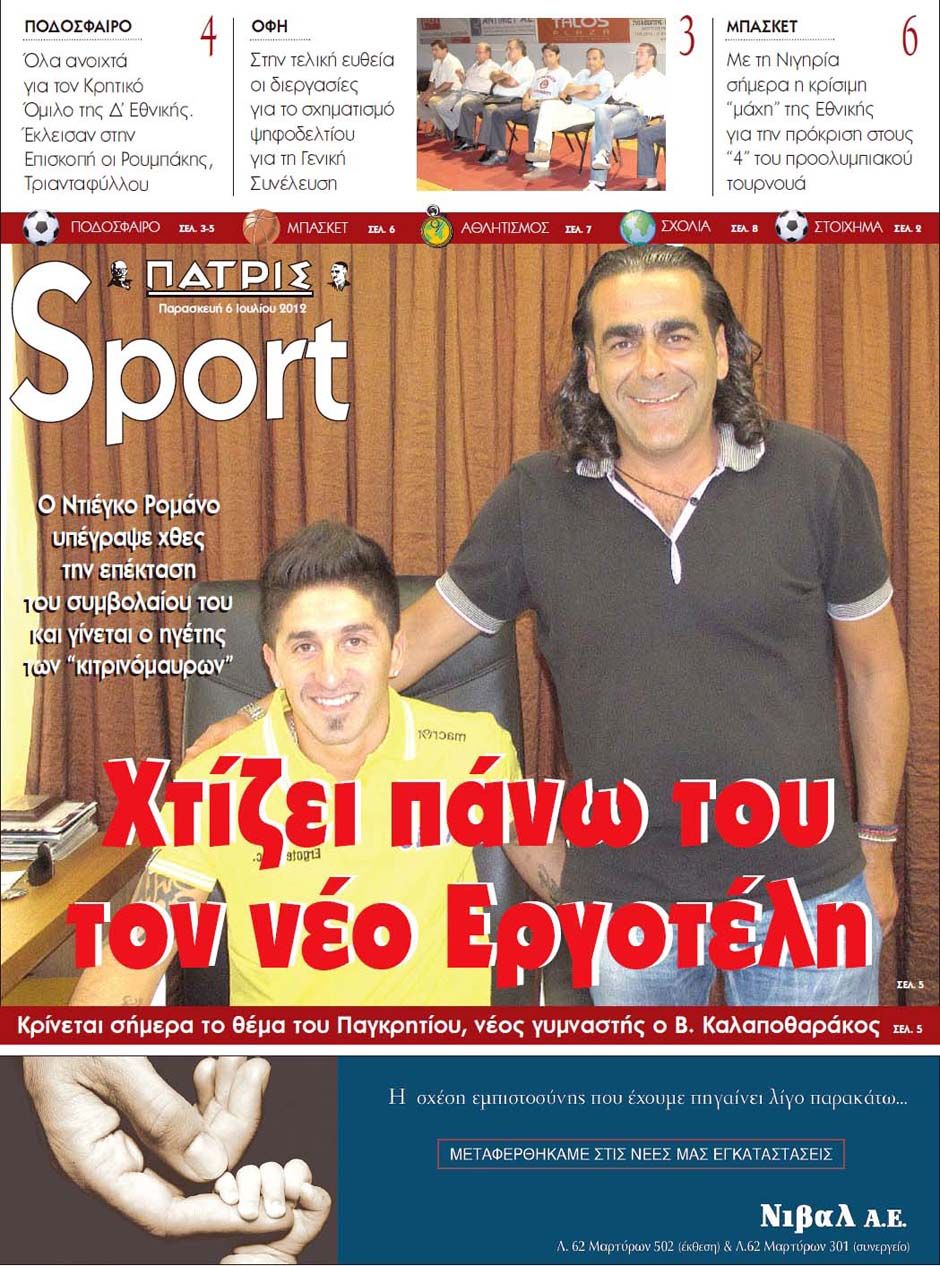 ΠΟΔΟΣΦΑΙΡΟ

4

Όλα ανοιχτά για τον Κρητικό Όμιλο της Δ' Εθνικής. Έκλεισαν στην Επισκοπή οι Ρουμπάκης, Τριανταφύλλου

ΟΦΗ

Στην τελική ευθεία οι διεργασίες για το σχηματισμό ψηφοδελτίου για τη Γενική Συνέλευση

3

ΜΠΑΣΚΕΤ

6

Με τη Νιγηρία σήμερα η κρίσιμη "μάχη" της Εθνικής για την πρόκριση στους "4" του προολυμπιακού τουρνουά

ΠΟΔΟΣΦΑΙΡΟ ΣΕΛ. 3-5 ΜΠΑΣΚΕΤ ΣΕΛ. 6 ΑΘΛΗΤΙΣΜΟΣ ΣΕΛ. 7 ΣΧΟΛΙΑ ΣΕΛ. 8 ΣΤΟΙΧΗΜΑ ΣΕΛ. 2

ΠΑΤΡΙΣ

Παρασκευή 6 Ιουλίου 2012

Sport

Ο Ντιέγκο Ρομάνο υπέγραψε χθες την επέκταση του συμβολαίου του και γίνεται ο ηγέτης των "κιτρινόμαυρων"

Χτίζει πάνω του τον νέο Εργοτέλη

ΣΕΛ. 5

Κρίνεται σήμερα το θέμα του Παγκρητίου, νέος γυμναστής ο Β. Καλαποθαράκος ΣΕΛ. 5

Η σχέση εμπιστοσύνης που έχουμε πηγαίνει λίγο παρακάτω...

ΜΕΤΑΦΕΡΘΗΚΑΜΕ ΣΤΙΣ ΝΕΕΣ ΜΑΣ ΕΓΚΑΤΑΣΤΑΣΕΙΣ

Νιβαλ Α.Ε.

Λ. 62 Μαρτύρων 502 (έκθεση) & Λ.62 Μαρτύρων 301 (συνεργείο)